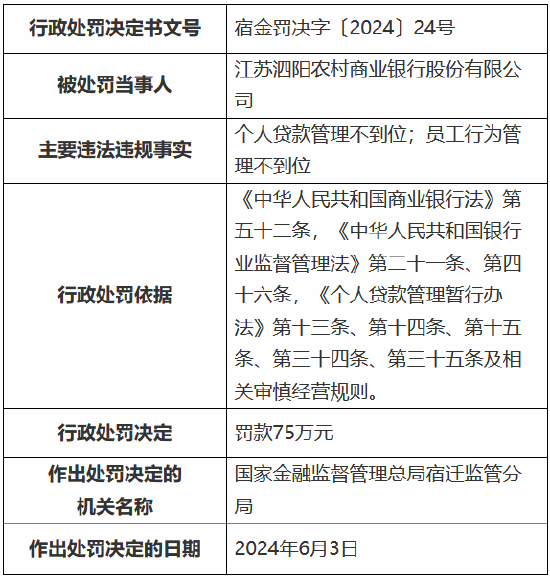 | 行政处罚决定书文号 | 宿金罚决字〔2024〕24号 |
|---|---|
| 被处罚当事人 | 江苏泗阳农村商业银行股份有限公司 |
| 主要违法违规事实 | 个人贷款管理不到位；员工行为管理不到位 |
| 行政处罚依据 | 《中华人民共和国商业银行法》第五十二条，《中华人民共和国银行业监督管理法》第二十一条、第四十六条，《个人贷款管理暂行办法》第十三条、第十四条、第十五条、第三十四条、第三十五条及相关审慎经营规则。 |
| 行政处罚决定 | 罚款75万元 |
| 作出处罚决定的机关名称 | 国家金融监督管理总局宿迁监管分局 |
| 作出处罚决定的日期 | 2024年6月3日 |